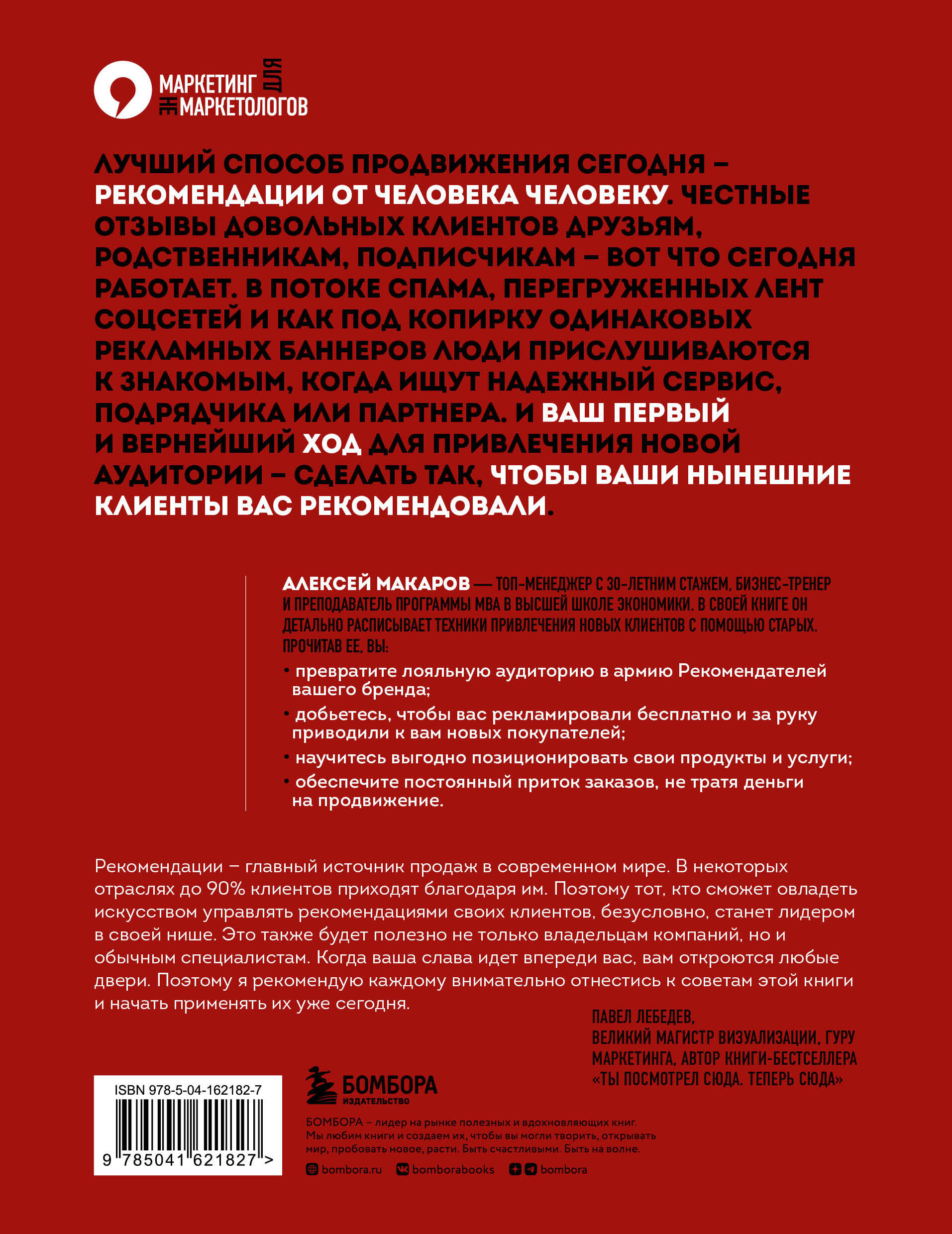 МАРКЕТИНГ ДЛЯ НЕ МАРКЕТОЛОГОВ

ЛУЧШИЙ СПОСОБ ПРОДВИЖЕНИЯ СЕГОДНЯ – РЕКОМЕНДАЦИИ ОТ ЧЕЛОВЕКА ЧЕЛОВЕКУ. ЧЕСТНЫЕ ОТЗЫВЫ ДОВОЛЬНЫХ КЛИЕНТОВ ДРУЗЬЯМ, РОДСТВЕННИКАМ, ПОДПИСЧИКАМ – ВОТ ЧТО СЕГОДНЯ РАБОТАЕТ. В ПОТОКЕ СПАМА, ПЕРЕГРУЖЕННЫХ ЛЕНТ СОЦСЕТЕЙ И КАК ПОД КОПИРКУ ОДИНАКОВЫХ РЕКЛАМНЫХ БАННЕРОВ ЛЮДИ ПРИСЛУШИВАЮТСЯ К ЗНАКОМЫМ, КОГДА ИЩУТ НАДЕЖНЫЙ СЕРВИС, ПОДРЯДЧИКА ИЛИ ПАРТНЕРА. И ВАШ ПЕРВЫЙ И ВЕРНЕЙШИЙ ХОД ДЛЯ ПРИВЛЕЧЕНИЯ НОВОЙ АУДИТОРИИ – СДЕЛАТЬ ТАК, ЧТОБЫ ВАШИ НЫНЕШНИЕ КЛИЕНТЫ ВАС РЕКОМЕНДОВАЛИ.

АЛЕКСЕЙ МАКАРОВ — ТОП-МЕНЕДЖЕР С 30-ЛЕТНИМ СТАЖЕМ, БИЗНЕС-ТРЕНЕР И ПРЕПОДАВАТЕЛЬ ПРОГРАММЫ MBA В ВЫСШЕЙ ШКОЛЕ ЭКОНОМИКИ. В СВОЕЙ КНИГЕ ОН ДЕТАЛЬНО РАСПИСЫВАЕТ ТЕХНИКИ ПРИВЛЕЧЕНИЯ НОВЫХ КЛИЕНТОВ С ПОМОЩЬЮ СТАРЫХ. ПРОЧИТАВ ЕЕ, ВЫ:

• превратите лояльную аудиторию в армию Рекомендателей вашего бренда;
• добьетесь, чтобы вас рекламировали бесплатно и за руку приводили к вам новых покупателей;
• научитесь выгодно позиционировать свои продукты и услуги;
• обеспечите постоянный приток заказов, не тратя деньги на продвижение.

Рекомендации – главный источник продаж в современном мире. В некоторых отраслях до 90% клиентов приходят благодаря им. Поэтому тот, кто сможет овладеть искусством управлять рекомендациями своих клиентов, безусловно, станет лидером в своей нише. Это также будет полезно не только владельцам компаний, но и обычным специалистам. Когда ваша слава идет впереди вас, вам откроются любые двери. Поэтому я рекомендую каждому внимательно отнестись к советам этой книги и начать применять их уже сегодня.

ПАВЕЛ ЛЕБЕДЕВ,
ВЕЛИКИЙ МАГИСТР ВИЗУАЛИЗАЦИИ, ГУРУ МАРКЕТИНГА, АВТОР КНИГИ-БЕСТСЕЛЛЕРА «ТЫ ПОСМОТРЕЛ СЮДА. ТЕПЕРЬ СЮДА»

ISBN 978-5-04-162182-7
9 785041 621827 >

БОМБОРА ИЗДАТЕЛЬСТВО

БОМБОРА – лидер на рынке полезных и вдохновляющих книг. Мы любим книги и создаем их, чтобы вы могли творить, открывать мир, пробовать новое, расти. Быть счастливыми. Быть на волне.

bombora.ru bomborabooks bombora